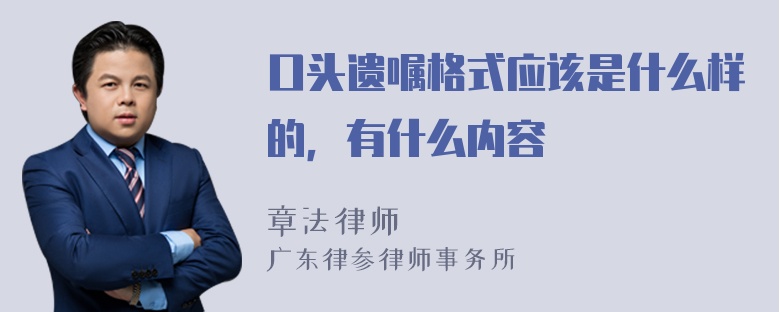 口头遗嘱格式应该是什么样的，有什么内容

章法律师
广东律参律师事务所